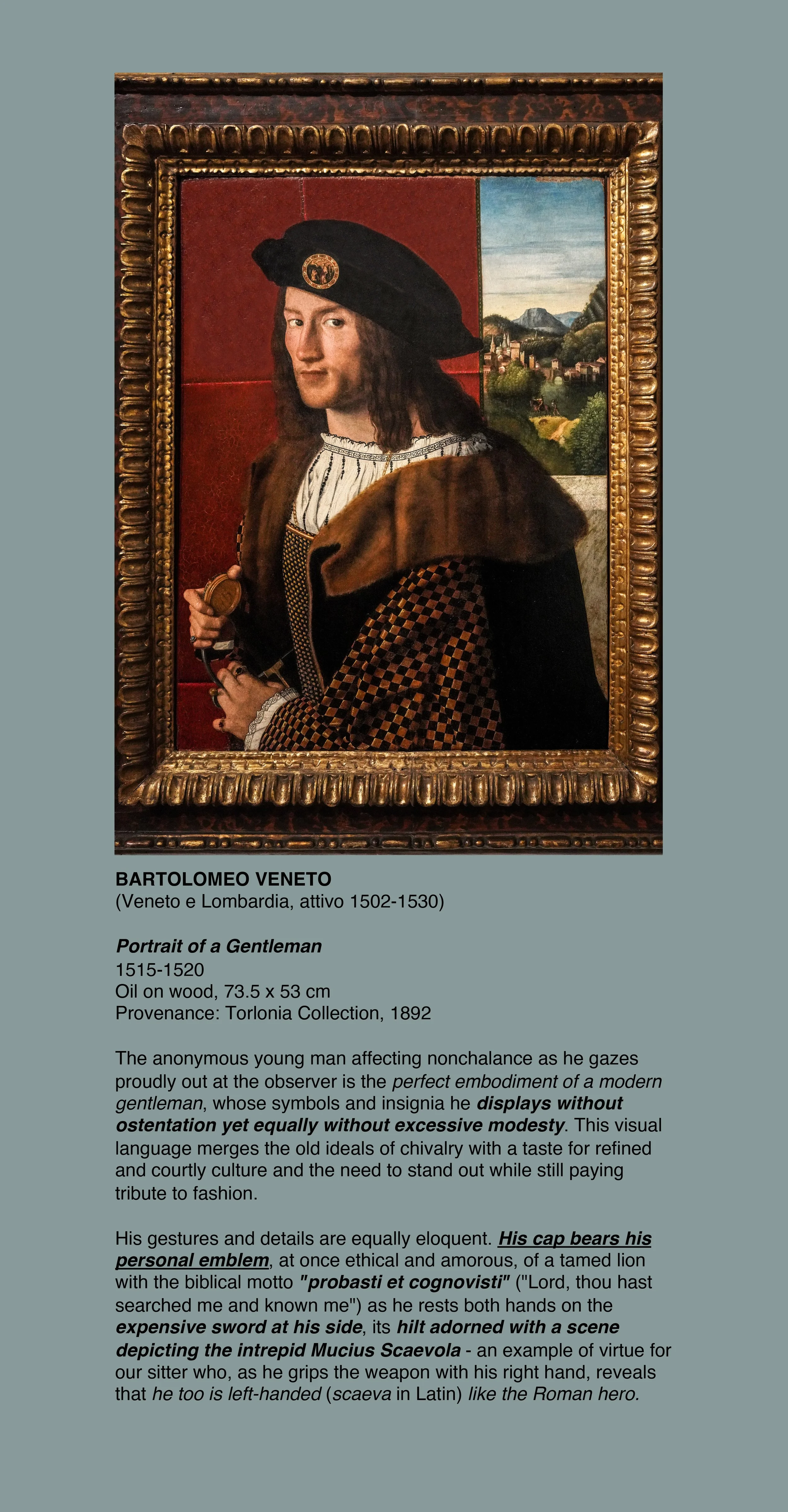 BARTOLOMEO VENETO
(Veneto e Lombardia, attivo 1502-1530)

Portrait of a Gentleman
1515-1520
Oil on wood, 73.5 x 53 cm
Provenance: Torlonia Collection, 1892

The anonymous young man affecting nonchalance as he gazes proudly out at the observer is the perfect embodiment of a modern gentleman, whose symbols and insignia he displays without ostentation yet equally without excessive modesty. This visual language merges the old ideals of chivalry with a taste for refined and courtly culture and the need to stand out while still paying tribute to fashion.

His gestures and details are equally eloquent. His cap bears his personal emblem, at once ethical and amorous, of a tamed lion with the biblical motto "probasti et cognovisti" ("Lord, thou hast searched me and known me") as he rests both hands on the expensive sword at his side, its hilt adorned with a scene depicting the intrepid Mucius Scaevola - an example of virtue for our sitter who, as he grips the weapon with his right hand, reveals that he too is left-handed (scaeva in Latin) like the Roman hero.